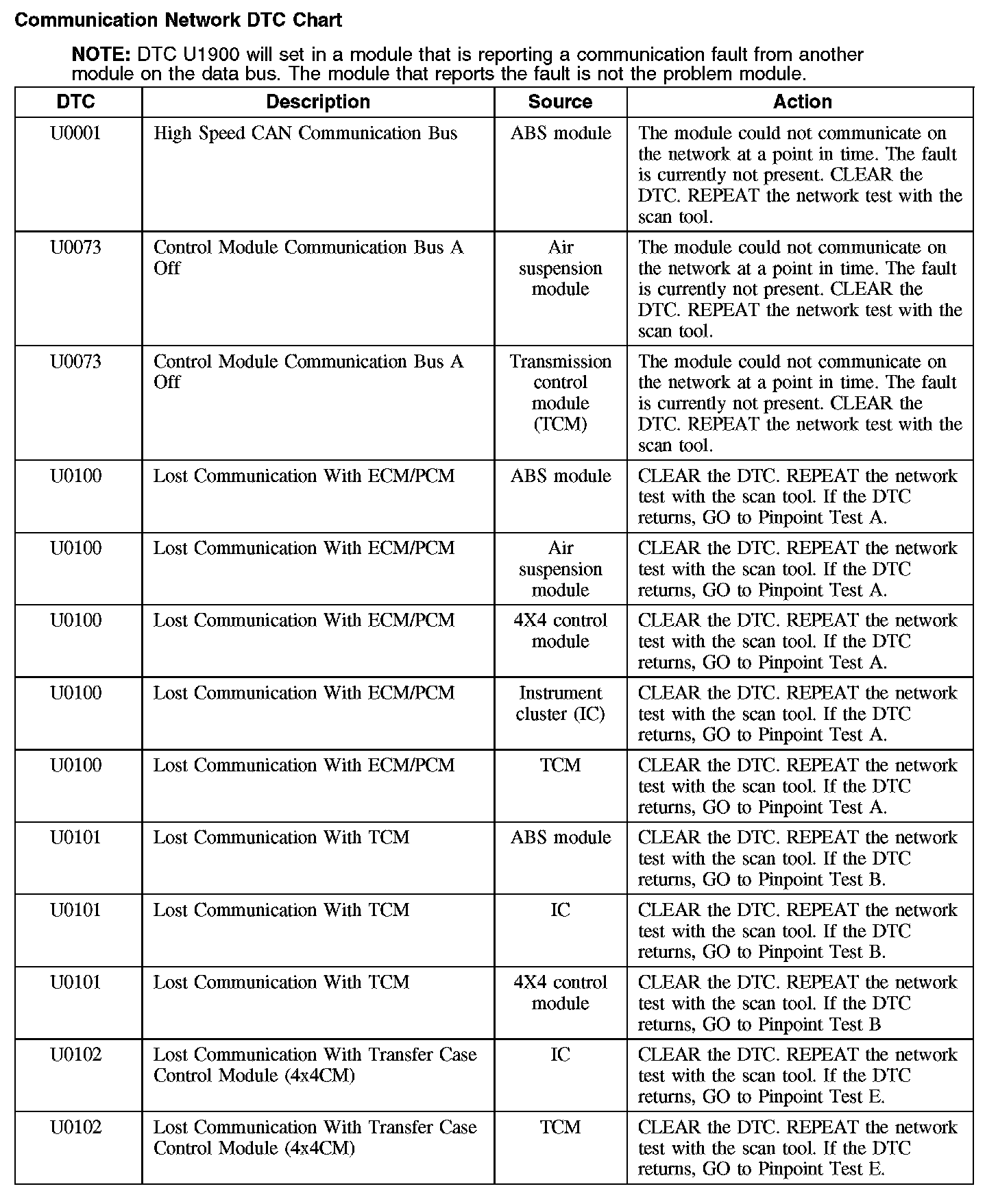 Communication Network DTC Chart

NOTE: DTC U1900 will set in a module that is reporting a communication fault from another module on the data bus. The module that reports the fault is not the problem module.

| DTC | Description | Source | Action |
|---|---|---|---|
| U0001 | High Speed CAN Communication Bus | ABS module | The module could not communicate on the network at a point in time. The fault is currently not present. CLEAR the DTC. REPEAT the network test with the scan tool. |
| U0073 | Control Module Communication Bus A Off | Air suspension module | The module could not communicate on the network at a point in time. The fault is currently not present. CLEAR the DTC. REPEAT the network test with the scan tool. |
| U0073 | Control Module Communication Bus A Off | Transmission control module (TCM) | The module could not communicate on the network at a point in time. The fault is currently not present. CLEAR the DTC. REPEAT the network test with the scan tool. |
| U0100 | Lost Communication With ECM/PCM | ABS module | CLEAR the DTC. REPEAT the network test with the scan tool. If the DTC returns, GO to Pinpoint Test A. |
| U0100 | Lost Communication With ECM/PCM | Air suspension module | CLEAR the DTC. REPEAT the network test with the scan tool. If the DTC returns, GO to Pinpoint Test A. |
| U0100 | Lost Communication With ECM/PCM | 4X4 control module | CLEAR the DTC. REPEAT the network test with the scan tool. If the DTC returns, GO to Pinpoint Test A. |
| U0100 | Lost Communication With ECM/PCM | Instrument cluster (IC) | CLEAR the DTC. REPEAT the network test with the scan tool. If the DTC returns, GO to Pinpoint Test A. |
| U0100 | Lost Communication With ECM/PCM | TCM | CLEAR the DTC. REPEAT the network test with the scan tool. If the DTC returns, GO to Pinpoint Test A. |
| U0101 | Lost Communication With TCM | ABS module | CLEAR the DTC. REPEAT the network test with the scan tool. If the DTC returns, GO to Pinpoint Test B. |
| U0101 | Lost Communication With TCM | IC | CLEAR the DTC. REPEAT the network test with the scan tool. If the DTC returns, GO to Pinpoint Test B. |
| U0101 | Lost Communication With TCM | 4X4 control module | CLEAR the DTC. REPEAT the network test with the scan tool. If the DTC returns, GO to Pinpoint Test B |
| U0102 | Lost Communication With Transfer Case Control Module (4x4CM) | IC | CLEAR the DTC. REPEAT the network test with the scan tool. If the DTC returns, GO to Pinpoint Test E. |
| U0102 | Lost Communication With Transfer Case Control Module (4x4CM) | TCM | CLEAR the DTC. REPEAT the network test with the scan tool. If the DTC returns, GO to Pinpoint Test E. |